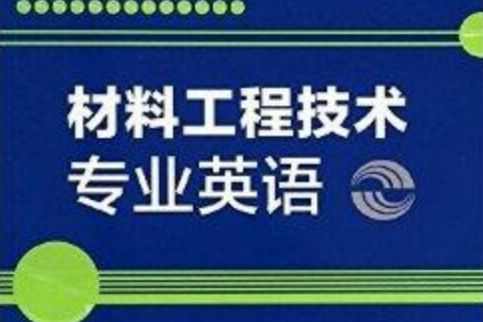 材料工程技术
专业英语